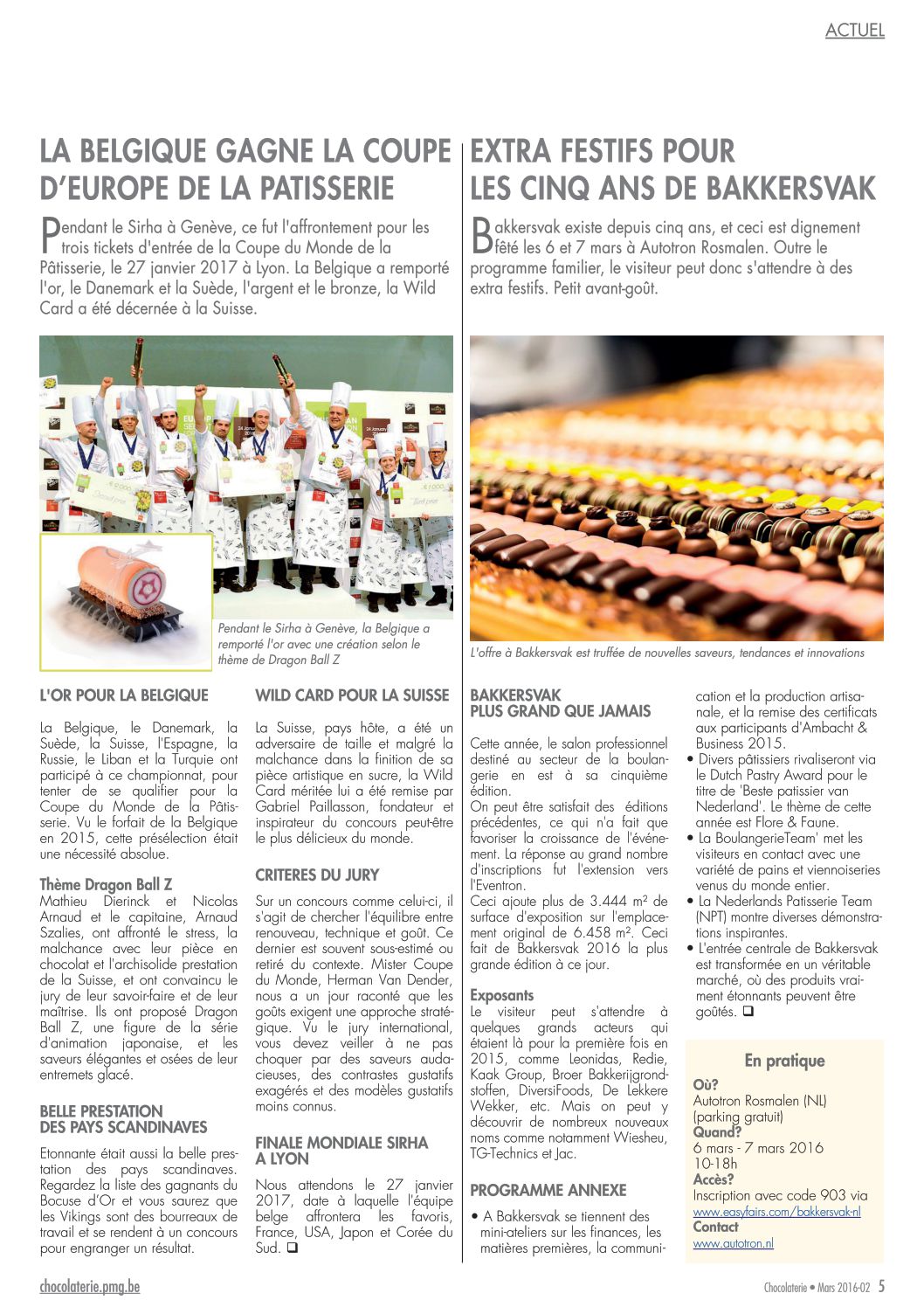 ACTUEL

LA BELGIQUE GAGNE LA COUPE D'EUROPE DE LA PATISSERIE

Pendant le Sirha à Genève, ce fut l'affrontement pour les trois tickets d'entrée de la Coupe du Monde de la Pâtisserie, le 27 janvier 2017 à Lyon. La Belgique a remporté l'or, le Danemark et la Suède, l'argent et le bronze, la Wild Card a été décernée à la Suisse.

Pendant le Sirha à Genève, la Belgique a remporté l'or avec une création selon le thème de Dragon Ball Z

L'OR POUR LA BELGIQUE

La Belgique, le Danemark, la Suède, la Suisse, l'Espagne, la Russie, le Liban et la Turquie ont participé à ce championnat, pour tenter de se qualifier pour la Coupe du Monde de la Pâtisserie. Vu le forfait de la Belgique en 2015, cette présélection était une nécessité absolue.

Thème Dragon Ball Z
Mathieu Dierinck et Nicolas Arnaud et le capitaine, Arnaud Szalies, ont affronté le stress, la malchance avec leur pièce en chocolat et l'archisolide prestation de la Suisse, et ont convaincu le jury de leur savoir-faire et de leur maîtrise. Ils ont proposé Dragon Ball Z, une figure de la série d'animation japonaise, et les saveurs élégantes et osées de leur entremets glacé.

BELLE PRESTATION DES PAYS SCANDINAVES

Etonnante était aussi la belle prestation des pays scandinaves. Regardez la liste des gagnants du Bocuse d'Or et vous saurez que les Vikings sont des bourreaux de travail et se rendent à un concours pour engranger un résultat.

WILD CARD POUR LA SUISSE

La Suisse, pays hôte, a été un adversaire de taille et malgré la malchance dans la finition de sa pièce artistique en sucre, la Wild Card méritée lui a été remise par Gabriel Paillasson, fondateur et inspirateur du concours peut-être le plus délicieux du monde.

CRITERES DU JURY

Sur un concours comme celui-ci, il s'agit de chercher l'équilibre entre renouveau, technique et goût. Ce dernier est souvent sous-estimé ou retiré du contexte. Mister Coupe du Monde, Herman Van Dender, nous a un jour raconté que les goûts exigent une approche stratégique. Vu le jury international, vous devez veiller à ne pas choquer par des saveurs audacieuses, des contrastes gustatifs exagérés et des modèles gustatifs moins connus.

FINALE MONDIALE SIRHA A LYON

Nous attendons le 27 janvier 2017, date à laquelle l'équipe belge affrontera les favoris, France, USA, Japon et Corée du Sud. ❑

EXTRA FESTIFS POUR LES CINQ ANS DE BAKKERSVAK

Bakkersvak existe depuis cinq ans, et ceci est dignement fêté les 6 et 7 mars à Autotron Rosmalen. Outre le programme familier, le visiteur peut donc s'attendre à des extra festifs. Petit avant-goût.

L'offre à Bakkersvak est truffée de nouvelles saveurs, tendances et innovations

BAKKERSVAK PLUS GRAND QUE JAMAIS

Cette année, le salon professionnel destiné au secteur de la boulangerie en est à sa cinquième édition.
On peut être satisfait des éditions précédentes, ce qui n'a fait que favoriser la croissance de l'événement. La réponse au grand nombre d'inscriptions fut l'extension vers l'Eventron.
Ceci ajoute plus de 3.444 m² de surface d'exposition sur l'emplacement original de 6.458 m². Ceci fait de Bakkersvak 2016 la plus grande édition à ce jour.

Exposants
Le visiteur peut s'attendre à quelques grands acteurs qui étaient là pour la première fois en 2015, comme Leonidas, Redie, Kaak Group, Broer Bakkerijgrondstoffen, DiversiFoods, De Lekkere Wekker, etc. Mais on peut y découvrir de nombreux nouveaux noms comme notamment Wiesheu, TG-Technics et Jac.

PROGRAMME ANNEXE

• A Bakkersvak se tiennent des mini-ateliers sur les finances, les matières premières, la communication et la production artisanale, et la remise des certificats aux participants d'Ambacht & Business 2015.
• Divers pâtissiers rivaliseront via le Dutch Pastry Award pour le titre de 'Beste patissier van Nederland'. Le thème de cette année est Flore & Faune.
• La BoulangerieTeam' met les visiteurs en contact avec une variété de pains et viennoiseries venus du monde entier.
• La Nederlands Patisserie Team (NPT) montre diverses démonstrations inspirantes.
• L'entrée centrale de Bakkersvak est transformée en un véritable marché, où des produits vraiment étonnants peuvent être goûtés. ❑

En pratique
Où?
Autotron Rosmalen (NL) (parking gratuit)
Quand?
6 mars - 7 mars 2016
10-18h
Accès?
Inscription avec code 903 via www.easyfairs.com/bakkersvak-nl
Contact
www.autotron.nl

chocolaterie.pmg.be

Chocolaterie • Mars 2016-02 5